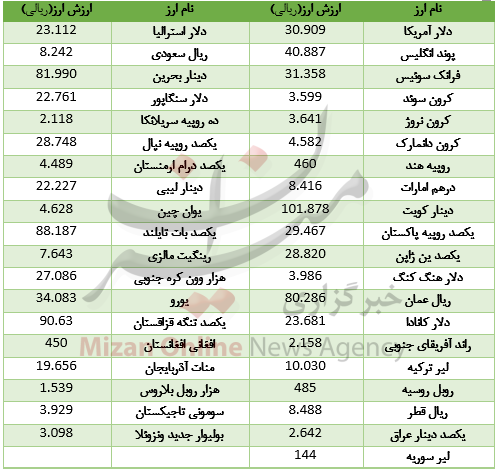 | نام ارز | ارزش ارز(ریالی) | نام ارز | ارزش ارز(ریالی) |
|---|---|---|---|
| دلار آمریکا | 30.909 | دلار استرالیا | 23.112 |
| پوند انگلیس | 40.887 | ریال سعودی | 8.242 |
| فرانک سوئیس | 31.358 | دینار بحرین | 81.990 |
| کرون سوئد | 3.599 | دلار سنگاپور | 22.761 |
| کرون نروژ | 3.641 | ده روپیه سریلانکا | 2.118 |
| کرون دانمارک | 4.582 | یکصد روپیه نپال | 28.748 |
| روپیه هند | 460 | یکصد درام ارمنستان | 4.489 |
| درهم امارات | 8.416 | دینار لیبی | 22.227 |
| دینار کویت | 101.878 | یوان چین | 4.628 |
| یکصد روپیه پاکستان | 29.467 | یکصد بات تایلند | 88.187 |
| یکصد ین ژاپن | 28.820 | رینگیت مالزی | 7.643 |
| دلار هنگ کنگ | 3.986 | هزار وون کره جنوبی | 27.086 |
| ریال عمان | 80.286 | یورو | 34.083 |
| دلار کانادا | 23.681 | یکصد تنگه قزاقستان | 90.63 |
| راند آفریقای جنوبی | 2.158 | افغانی افغانستان | 450 |
| لیر ترکیه | 10.030 | منات آذربایجان | 19.656 |
| روبل روسیه | 485 | هزار روبل بلاروس | 1.539 |
| ریال قطر | 8.488 | سومونی تاجیکستان | 3.929 |
| یکصد دینار عراق | 2.642 | بولیوار جدید ونزوئلا | 3.098 |
| لیر سوریه | 144 | | |

خبرگزاری
Mizan Online News Agency